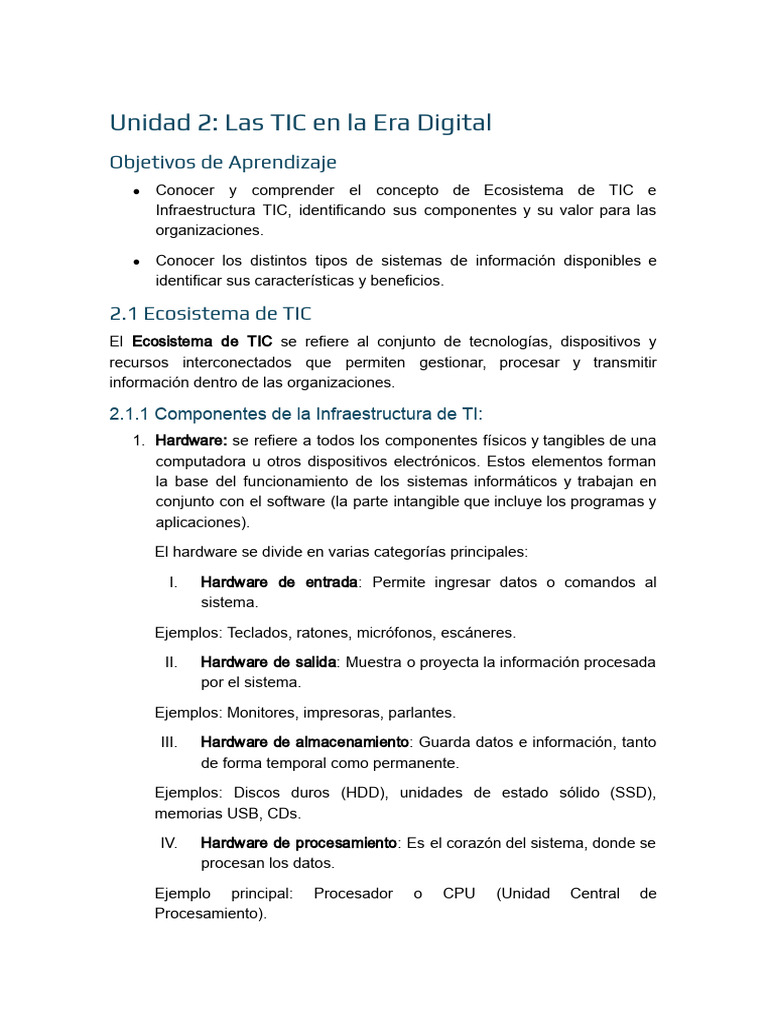 Unidad 2: Las TIC en la Era Digital

Objetivos de Aprendizaje

• Conocer y comprender el concepto de Ecosistema de TIC e Infraestructura TIC, identificando sus componentes y su valor para las organizaciones.

• Conocer los distintos tipos de sistemas de información disponibles e identificar sus características y beneficios.

2.1 Ecosistema de TIC

El Ecosistema de TIC se refiere al conjunto de tecnologías, dispositivos y recursos interconectados que permiten gestionar, procesar y transmitir información dentro de las organizaciones.

2.1.1 Componentes de la Infraestructura de TI:

1. Hardware: se refiere a todos los componentes físicos y tangibles de una computadora u otros dispositivos electrónicos. Estos elementos forman la base del funcionamiento de los sistemas informáticos y trabajan en conjunto con el software (la parte intangible que incluye los programas y aplicaciones).

El hardware se divide en varias categorías principales:

I. Hardware de entrada: Permite ingresar datos o comandos al sistema.

Ejemplos: Teclados, ratones, micrófonos, escáneres.

II. Hardware de salida: Muestra o proyecta la información procesada por el sistema.

Ejemplos: Monitores, impresoras, parlantes.

III. Hardware de almacenamiento: Guarda datos e información, tanto de forma temporal como permanente.

Ejemplos: Discos duros (HDD), unidades de estado sólido (SSD), memorias USB, CDs.

IV. Hardware de procesamiento: Es el corazón del sistema, donde se procesan los datos.

Ejemplo principal: Procesador o CPU (Unidad Central de Procesamiento).